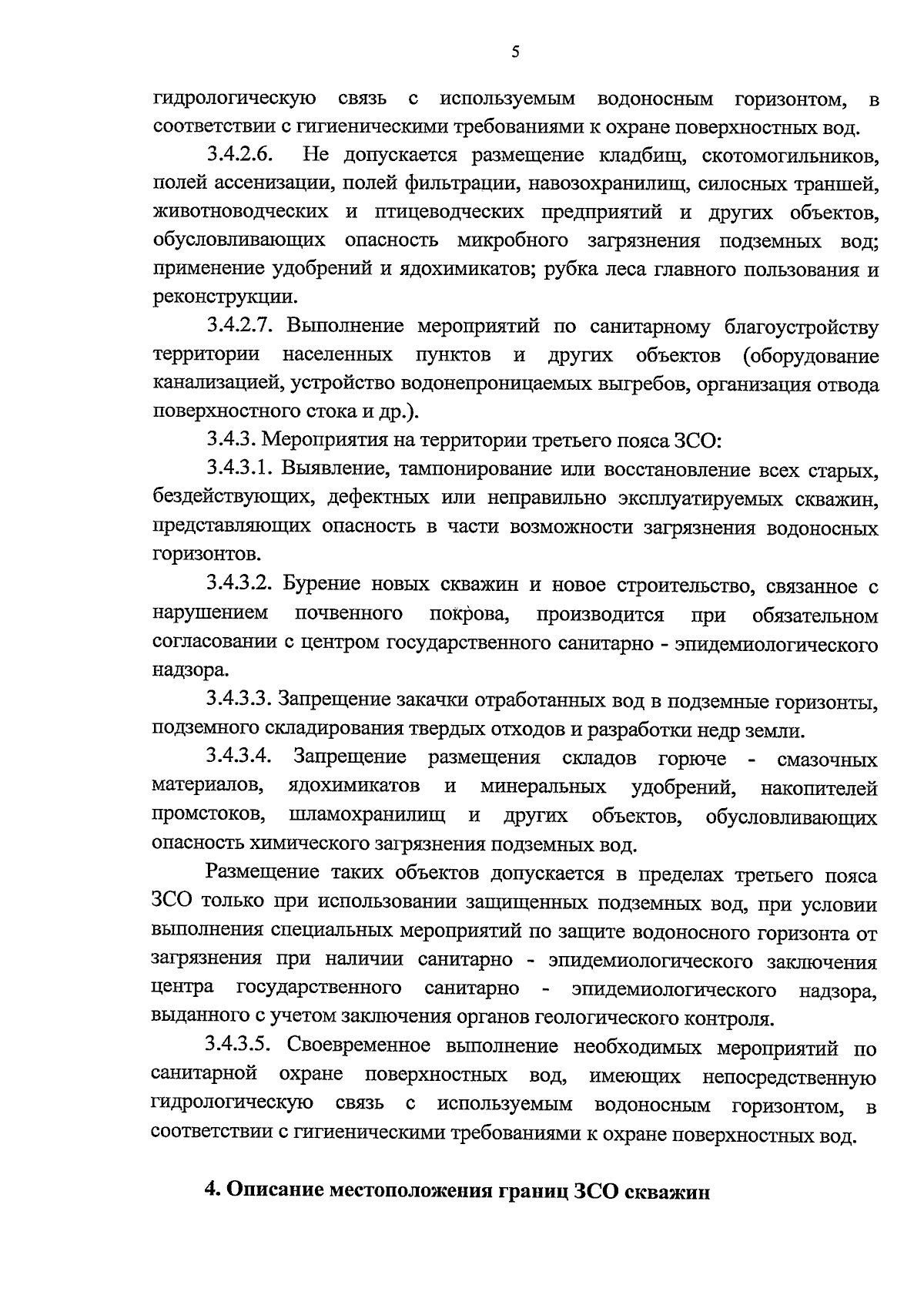 5

гидрологическую связь с используемым водоносным горизонтом, в соответствии с гигиеническими требованиями к охране поверхностных вод.

3.4.2.6. Не допускается размещение кладбищ, скотомогильников, полей ассенизации, полей фильтрации, навозохранилищ, силосных траншей, животноводческих и птицеводческих предприятий и других объектов, обусловливающих опасность микробного загрязнения подземных вод; применение удобрений и ядохимикатов; рубка леса главного пользования и реконструкции.

3.4.2.7. Выполнение мероприятий по санитарному благоустройству территории населенных пунктов и других объектов (оборудование канализацией, устройство водонепроницаемых выгребов, организация отвода поверхностного стока и др.).

3.4.3. Мероприятия на территории третьего пояса ЗСО:

3.4.3.1. Выявление, тампонирование или восстановление всех старых, бездействующих, дефектных или неправильно эксплуатируемых скважин, представляющих опасность в части возможности загрязнения водоносных горизонтов.

3.4.3.2. Бурение новых скважин и новое строительство, связанное с нарушением почвенного покрова, производится при обязательном согласовании с центром государственного санитарно - эпидемиологического надзора.

3.4.3.3. Запрещение закачки отработанных вод в подземные горизонты, подземного складирования твердых отходов и разработки недр земли.

3.4.3.4. Запрещение размещения складов горюче - смазочных материалов, ядохимикатов и минеральных удобрений, накопителей промстоков, шламохранилищ и других объектов, обусловливающих опасность химического загрязнения подземных вод.

Размещение таких объектов допускается в пределах третьего пояса ЗСО только при использовании защищенных подземных вод, при условии выполнения специальных мероприятий по защите водоносного горизонта от загрязнения при наличии санитарно - эпидемиологического заключения центра государственного санитарно - эпидемиологического надзора, выданного с учетом заключения органов геологического контроля.

3.4.3.5. Своевременное выполнение необходимых мероприятий по санитарной охране поверхностных вод, имеющих непосредственную гидрологическую связь с используемым водоносным горизонтом, в соответствии с гигиеническими требованиями к охране поверхностных вод.

4. Описание местоположения границ ЗСО скважин